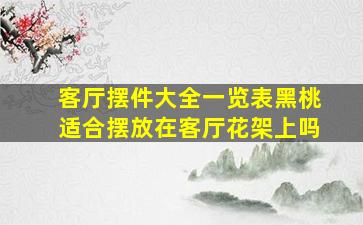 客厅摆件大全一览表黑桃适合摆放在客厅花架上吗